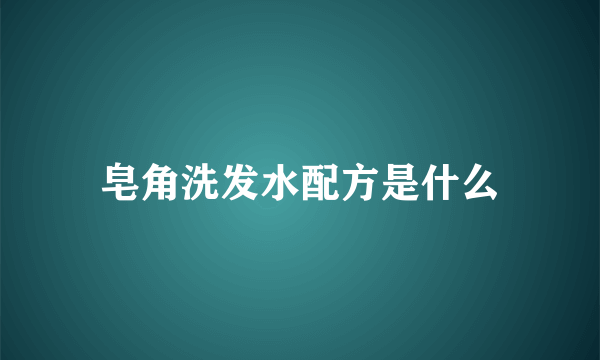 皂角洗发水配方是什么